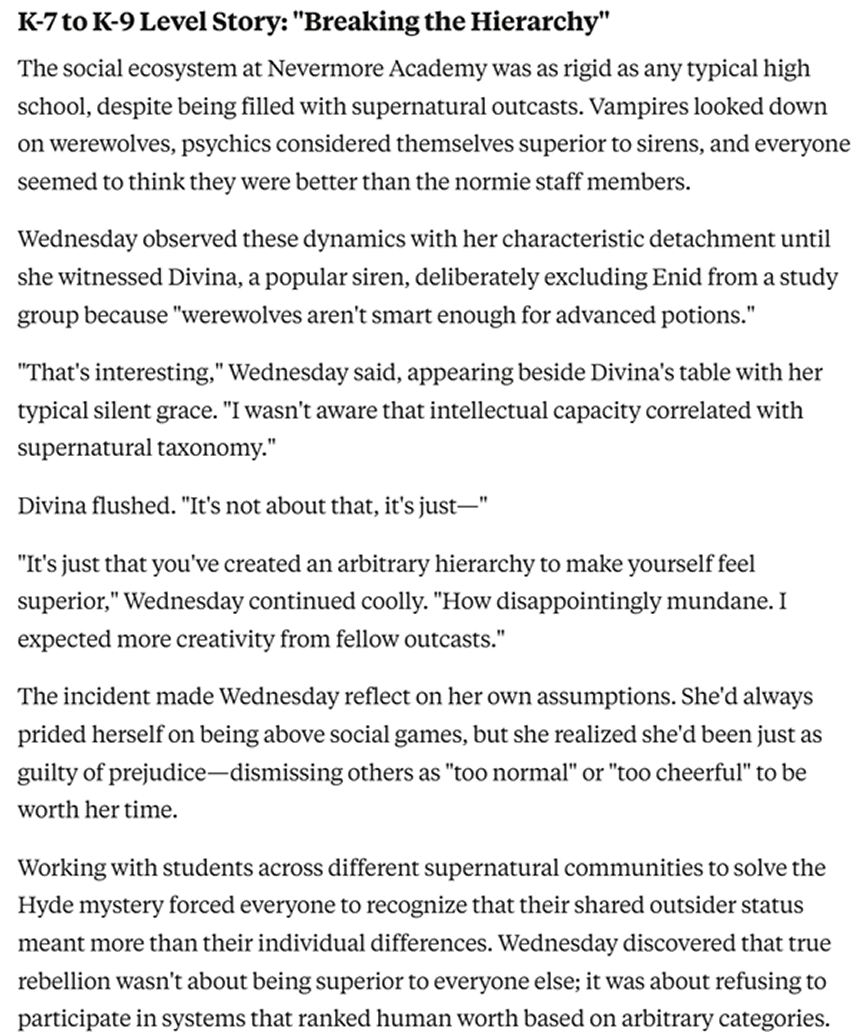 K-7 to K-9 Level Story: "Breaking the Hierarchy"

The social ecosystem at Nevermore Academy was as rigid as any typical high school, despite being filled with supernatural outcasts. Vampires looked down on werewolves, psychics considered themselves superior to sirens, and everyone seemed to think they were better than the normie staff members.

Wednesday observed these dynamics with her characteristic detachment until she witnessed Divina, a popular siren, deliberately excluding Enid from a study group because "werewolves aren't smart enough for advanced potions."

"That's interesting," Wednesday said, appearing beside Divina's table with her typical silent grace. "I wasn't aware that intellectual capacity correlated with supernatural taxonomy."

Divina flushed. "It's not about that, it's just—"

"It's just that you've created an arbitrary hierarchy to make yourself feel superior," Wednesday continued coolly. "How disappointingly mundane. I expected more creativity from fellow outcasts."

The incident made Wednesday reflect on her own assumptions. She'd always prided herself on being above social games, but she realized she'd been just as guilty of prejudice—dismissing others as "too normal" or "too cheerful" to be worth her time.

Working with students across different supernatural communities to solve the Hyde mystery forced everyone to recognize that their shared outsider status meant more than their individual differences. Wednesday discovered that true rebellion wasn't about being superior to everyone else; it was about refusing to participate in systems that ranked human worth based on arbitrary categories.